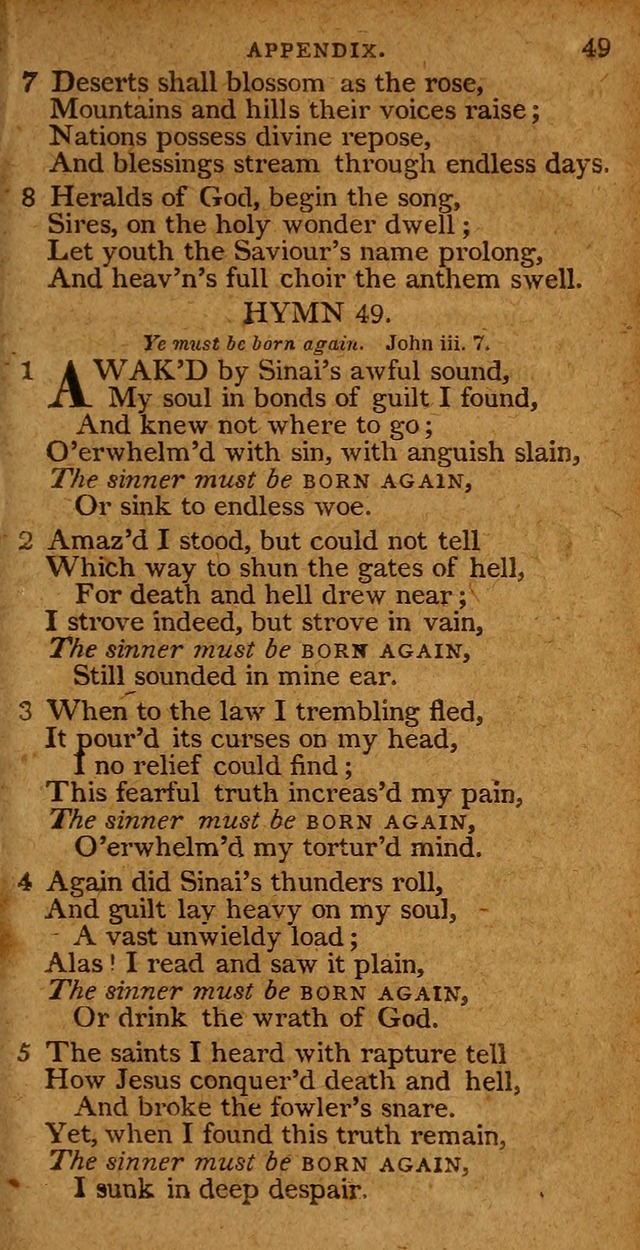 APPENDIX. 49

7 Deserts shall blossom as the rose,
Mountains and hills their voices raise;
Nations possess divine repose,
And blessings stream through endless days.

8 Heralds of God, begin the song,
Sires, on the holy wonder dwell;
Let youth the Saviour's name prolong,
And heav'n's full choir the anthem swell.

HYMN 49.

Ye must be born again. John iii. 7.

1 AWAK'D by Sinai's awful sound,
My soul in bonds of guilt I found,
And knew not where to go;
O'erwhelm'd with sin, with anguish slain,
The sinner must be BORN AGAIN,
Or sink to endless woe.

2 Amaz'd I stood, but could not tell
Which way to shun the gates of hell,
For death and hell drew near;
I strove indeed, but strove in vain,
The sinner must be BORN AGAIN,
Still sounded in mine ear.

3 When to the law I trembling fled,
It pour'd its curses on my head,
I no relief could find;
This fearful truth increas'd my pain,
The sinner must be BORN AGAIN,
O'erwhelm'd my tortur'd mind.

4 Again did Sinai's thunders roll,
And guilt lay heavy on my soul,
A vast unwieldy load;
Alas! I read and saw it plain,
The sinner must be BORN AGAIN,
Or drink the wrath of God.

5 The saints I heard with rapture tell
How Jesus conquer'd death and hell,
And broke the fowler's snare.
Yet, when I found this truth remain,
The sinner must be BORN AGAIN,
I sunk in deep despair.